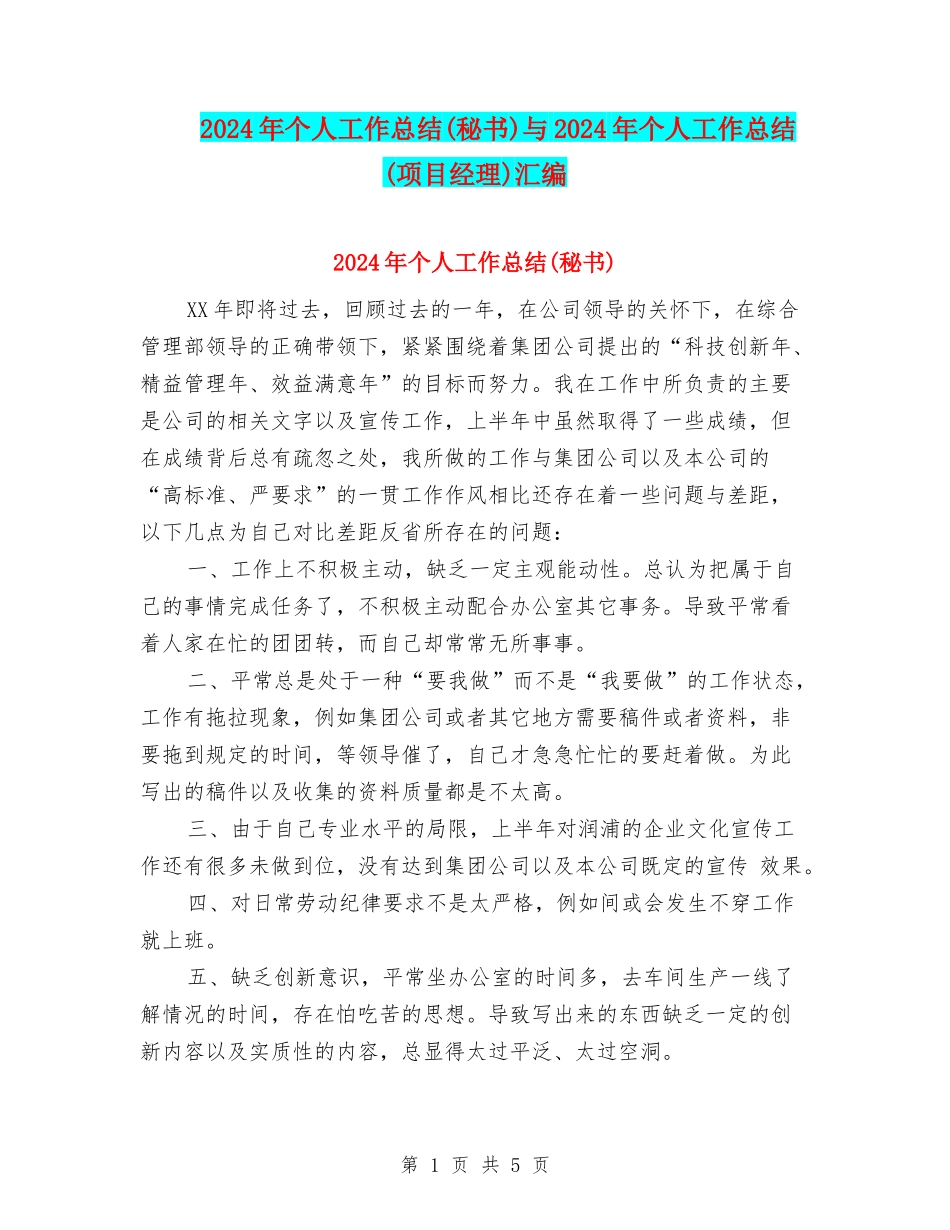 2024年个人工作总结(秘书)与2024年个人工作总结(项目经理)汇编

2024年个人工作总结(秘书)

XX年即将过去，回顾过去的一年，在公司领导的关怀下，在综合管理部领导的正确带领下，紧紧围绕着集团公司提出的“科技创新年、精益管理年、效益满意年”的目标而努力。我在工作中所负责的主要是公司的相关文字以及宣传工作，上半年中虽然取得了一些成绩，但在成绩背后总有疏忽之处，我所做的工作与集团公司以及本公司的“高标准、严要求”的一贯工作作风相比还存在着一些问题与差距，以下几点为自己对比差距反省所存在的问题：

一、工作上不积极主动，缺乏一定主观能动性。总认为把属于自己的事情完成任务了，不积极主动配合办公室其它事务。导致平常看着人家在忙的团团转，而自己却常常无所事事。

二、平常总是处于一种“要我做”而不是“我要做”的工作状态，工作有拖拉现象，例如集团公司或者其它地方需要稿件或者资料，非要拖到规定的时间，等领导催了，自己才急急忙忙的要赶着做。为此写出的稿件以及收集的资料质量都是不太高。

三、由于自己专业水平的局限，上半年对润浦的企业文化宣传工作还有很多未做到位，没有达到集团公司以及本公司既定的宣传 效果。

四、对日常劳动纪律要求不是太严格，例如间或会发生不穿工作就上班。

五、缺乏创新意识，平常坐办公室的时间多，去车间生产一线了解情况的时间，存在怕吃苦的思想。导致写出来的东西缺乏一定的创新内容以及实质性的内容，总显得太过平泛、太过空洞。

第 1 页 共 5 页